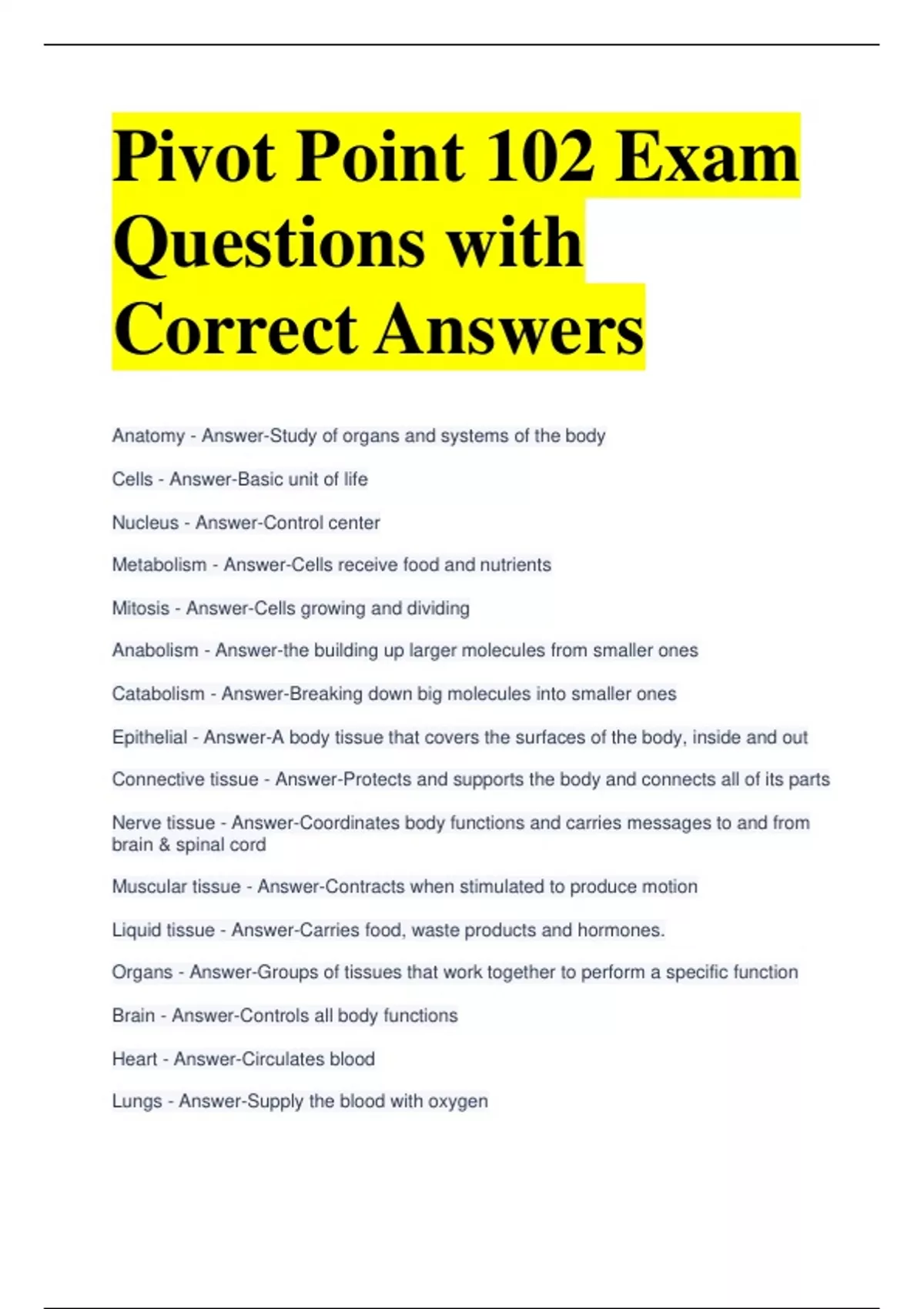 Pivot Point 102 Exam Questions with Correct Answers

Anatomy - Answer-Study of organs and systems of the body

Cells - Answer-Basic unit of life

Nucleus - Answer-Control center

Metabolism - Answer-Cells receive food and nutrients

Mitosis - Answer-Cells growing and dividing

Anabolism - Answer-the building up larger molecules from smaller ones

Catabolism - Answer-Breaking down big molecules into smaller ones

Epithelial - Answer-A body tissue that covers the surfaces of the body, inside and out

Connective tissue - Answer-Protects and supports the body and connects all of its parts

Nerve tissue - Answer-Coordinates body functions and carries messages to and from brain & spinal cord

Muscular tissue - Answer-Contracts when stimulated to produce motion

Liquid tissue - Answer-Carries food, waste products and hormones.

Organs - Answer-Groups of tissues that work together to perform a specific function

Brain - Answer-Controls all body functions

Heart - Answer-Circulates blood

Lungs - Answer-Supply the blood with oxygen